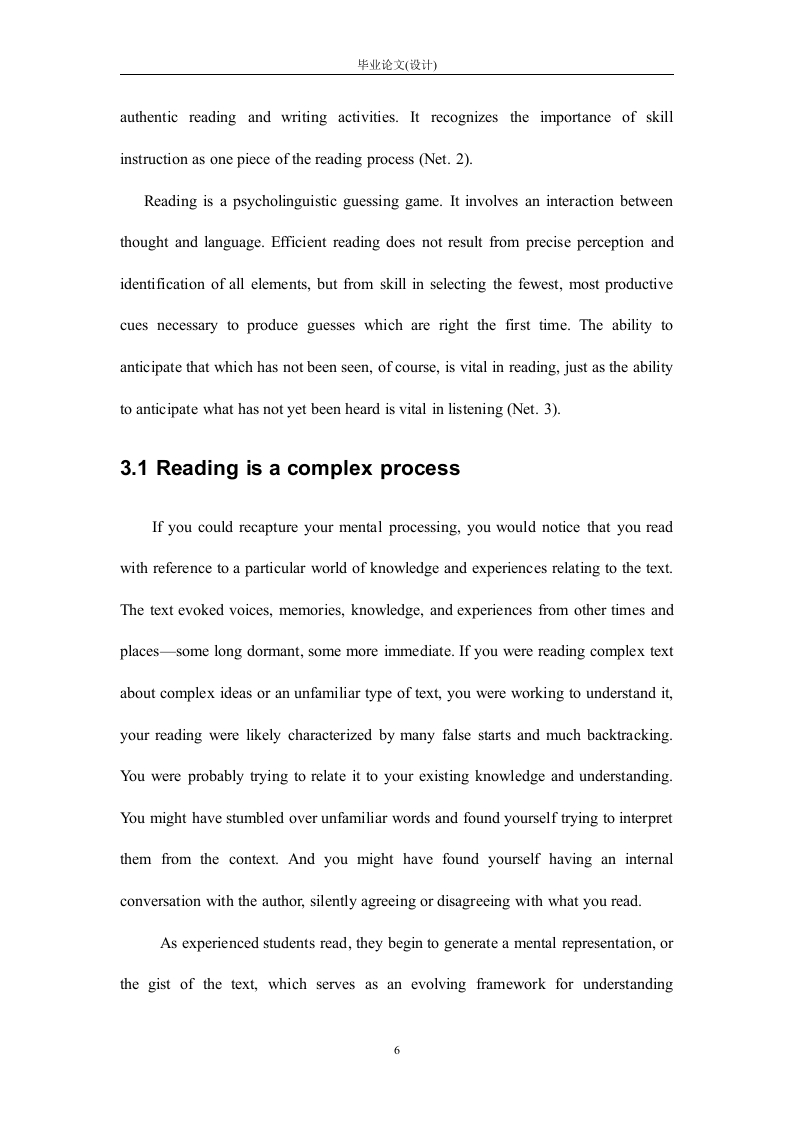 毕业论文(设计)

authentic reading and writing activities. It recognizes the importance of skill instruction as one piece of the reading process (Net. 2).

Reading is a psycholinguistic guessing game. It involves an interaction between thought and language. Efficient reading does not result from precise perception and identification of all elements, but from skill in selecting the fewest, most productive cues necessary to produce guesses which are right the first time. The ability to anticipate that which has not been seen, of course, is vital in reading, just as the ability to anticipate what has not yet been heard is vital in listening (Net. 3).

3.1 Reading is a complex process

If you could recapture your mental processing, you would notice that you read with reference to a particular world of knowledge and experiences relating to the text. The text evoked voices, memories, knowledge, and experiences from other times and places—some long dormant, some more immediate. If you were reading complex text about complex ideas or an unfamiliar type of text, you were working to understand it, your reading were likely characterized by many false starts and much backtracking. You were probably trying to relate it to your existing knowledge and understanding. You might have stumbled over unfamiliar words and found yourself trying to interpret them from the context. And you might have found yourself having an internal conversation with the author, silently agreeing or disagreeing with what you read.

As experienced students read, they begin to generate a mental representation, or the gist of the text, which serves as an evolving framework for understanding

6